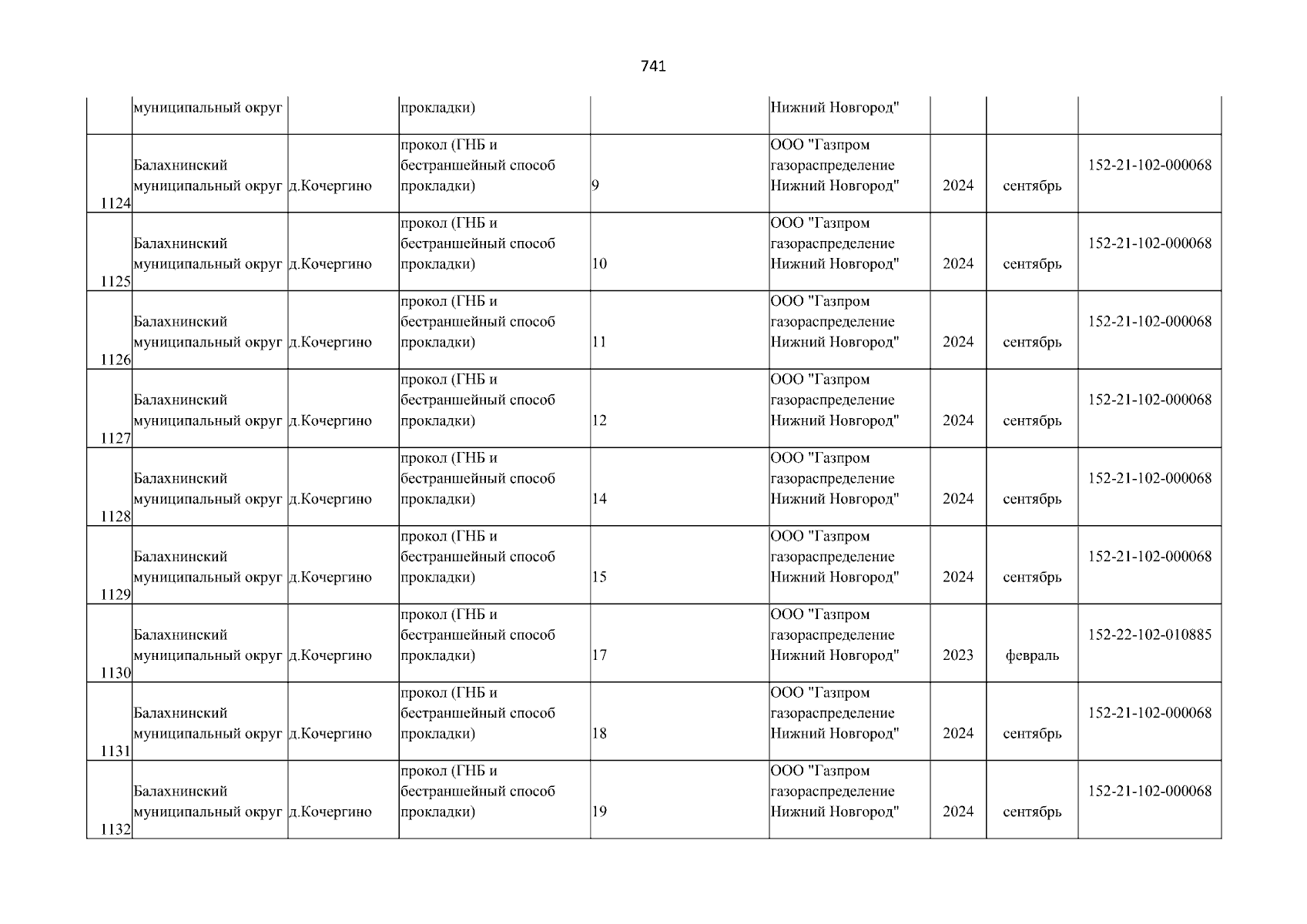 741

| | муниципальный округ | | прокладки) | | Нижний Новгород" | | | |
|---|---|---|---|---|---|---|---|---|
| 1124 | Балахнинский муниципальный округ | д.Кочергино | прокол (ГНБ и бестраншейный способ прокладки) | 9 | ООО "Газпром газораспределение Нижний Новгород" | 2024 | сентябрь | 152-21-102-000068 |
| 1125 | Балахнинский муниципальный округ | д.Кочергино | прокол (ГНБ и бестраншейный способ прокладки) | 10 | ООО "Газпром газораспределение Нижний Новгород" | 2024 | сентябрь | 152-21-102-000068 |
| 1126 | Балахнинский муниципальный округ | д.Кочергино | прокол (ГНБ и бестраншейный способ прокладки) | 11 | ООО "Газпром газораспределение Нижний Новгород" | 2024 | сентябрь | 152-21-102-000068 |
| 1127 | Балахнинский муниципальный округ | д.Кочергино | прокол (ГНБ и бестраншейный способ прокладки) | 12 | ООО "Газпром газораспределение Нижний Новгород" | 2024 | сентябрь | 152-21-102-000068 |
| 1128 | Балахнинский муниципальный округ | д.Кочергино | прокол (ГНБ и бестраншейный способ прокладки) | 14 | ООО "Газпром газораспределение Нижний Новгород" | 2024 | сентябрь | 152-21-102-000068 |
| 1129 | Балахнинский муниципальный округ | д.Кочергино | прокол (ГНБ и бестраншейный способ прокладки) | 15 | ООО "Газпром газораспределение Нижний Новгород" | 2024 | сентябрь | 152-21-102-000068 |
| 1130 | Балахнинский муниципальный округ | д.Кочергино | прокол (ГНБ и бестраншейный способ прокладки) | 17 | ООО "Газпром газораспределение Нижний Новгород" | 2023 | февраль | 152-22-102-010885 |
| 1131 | Балахнинский муниципальный округ | д.Кочергино | прокол (ГНБ и бестраншейный способ прокладки) | 18 | ООО "Газпром газораспределение Нижний Новгород" | 2024 | сентябрь | 152-21-102-000068 |
| 1132 | Балахнинский муниципальный округ | д.Кочергино | прокол (ГНБ и бестраншейный способ прокладки) | 19 | ООО "Газпром газораспределение Нижний Новгород" | 2024 | сентябрь | 152-21-102-000068 |